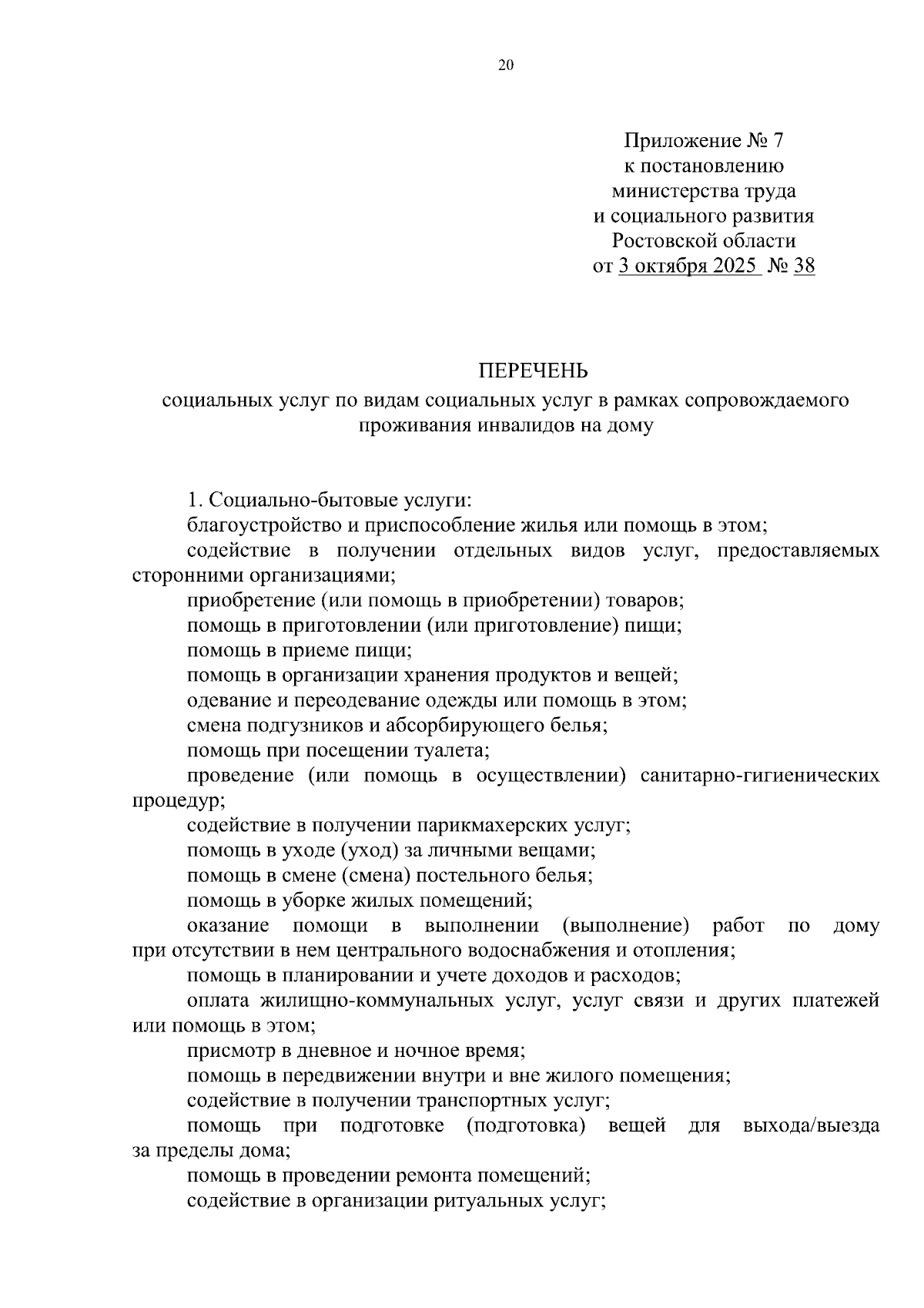 20

Приложение № 7
к постановлению
министерства труда
и социального развития
Ростовской области
от 3 октября 2025 № 38

ПЕРЕЧЕНЬ
социальных услуг по видам социальных услуг в рамках сопровождаемого проживания инвалидов на дому

1. Социально-бытовые услуги:
благоустройство и приспособление жилья или помощь в этом;
содействие в получении отдельных видов услуг, предоставляемых сторонними организациями;
приобретение (или помощь в приобретении) товаров;
помощь в приготовлении (или приготовление) пищи;
помощь в приеме пищи;
помощь в организации хранения продуктов и вещей;
одевание и переодевание одежды или помощь в этом;
смена подгузников и абсорбирующего белья;
помощь при посещении туалета;
проведение (или помощь в осуществлении) санитарно-гигиенических процедур;
содействие в получении парикмахерских услуг;
помощь в уходе (уход) за личными вещами;
помощь в смене (смена) постельного белья;
помощь в уборке жилых помещений;
оказание помощи в выполнении (выполнение) работ по дому при отсутствии в нем центрального водоснабжения и отопления;
помощь в планировании и учете доходов и расходов;
оплата жилищно-коммунальных услуг, услуг связи и других платежей или помощь в этом;
присмотр в дневное и ночное время;
помощь в передвижении внутри и вне жилого помещения;
содействие в получении транспортных услуг;
помощь при подготовке (подготовка) вещей для выхода/выезда за пределы дома;
помощь в проведении ремонта помещений;
содействие в организации ритуальных услуг;